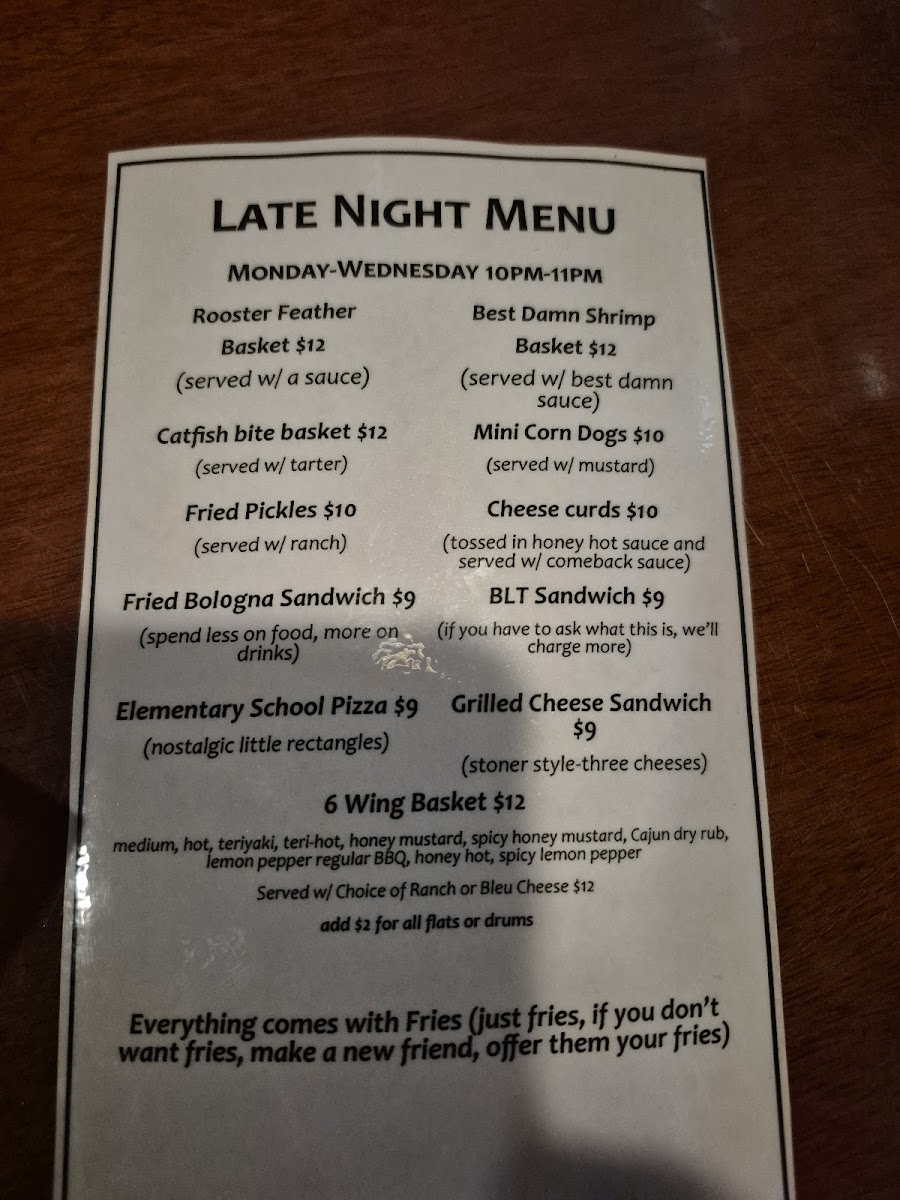 LATE NIGHT MENU

MONDAY-WEDNESDAY 10PM-11PM

Rooster Feather Basket $12

(served w/ a sauce)

Catfish bite basket $12

(served w/ tarter)

Fried Pickles $10

(served w/ ranch)

Fried Bologna Sandwich $9

(spend less on food, more on drinks)

Elementary School Pizza $9

(nostalgic little rectangles)

Best Damn Shrimp Basket $12

(served w/ best damn sauce)

Mini Corn Dogs $10

(served w/ mustard)

Cheese curds $10

(tossed in honey hot sauce and served w/ comeback sauce)

BLT Sandwich $9

(if you have to ask what this is, we'll charge more)

Grilled Cheese Sandwich $9

(stoner style-three cheeses)

6 Wing Basket $12

medium, hot, teriyaki, teri-hot, honey mustard, spicy honey mustard, Cajun dry rub, lemon pepper regular BBQ, honey hot, spicy lemon pepper

Served w/ Choice of Ranch or Bleu Cheese $12

add $2 for all flats or drums

Everything comes with Fries (just fries, if you don't want fries, make a new friend, offer them your fries)